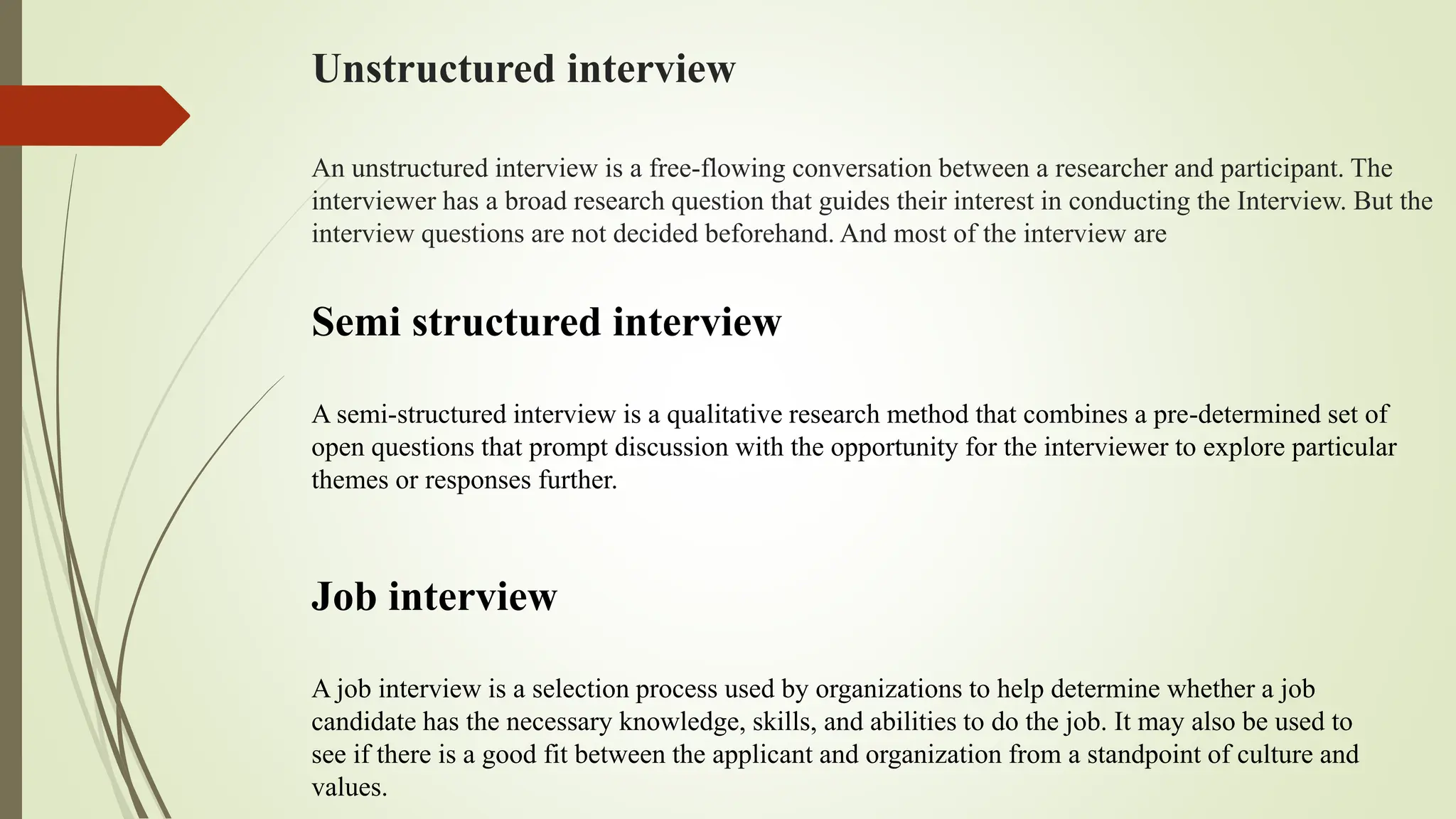 Unstructured interview

An unstructured interview is a free-flowing conversation between a researcher and participant. The interviewer has a broad research question that guides their interest in conducting the Interview. But the interview questions are not decided beforehand. And most of the interview are

Semi structured interview

A semi-structured interview is a qualitative research method that combines a pre-determined set of open questions that prompt discussion with the opportunity for the interviewer to explore particular themes or responses further.

Job interview

A job interview is a selection process used by organizations to help determine whether a job candidate has the necessary knowledge, skills, and abilities to do the job. It may also be used to see if there is a good fit between the applicant and organization from a standpoint of culture and values.